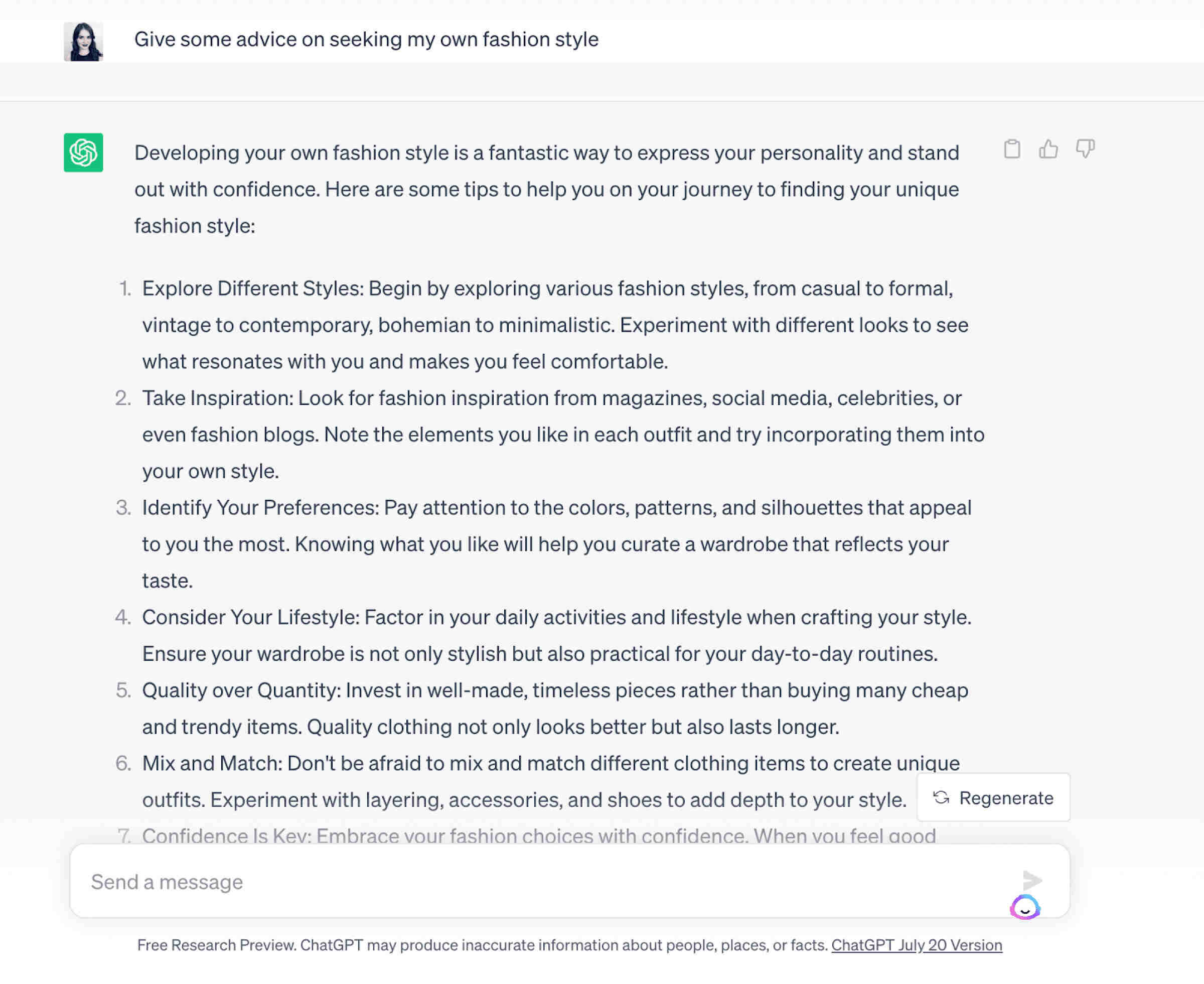 Give some advice on seeking my own fashion style

Developing your own fashion style is a fantastic way to express your personality and stand out with confidence. Here are some tips to help you on your journey to finding your unique fashion style:

1. Explore Different Styles: Begin by exploring various fashion styles, from casual to formal, vintage to contemporary, bohemian to minimalistic. Experiment with different looks to see what resonates with you and makes you feel comfortable.
2. Take Inspiration: Look for fashion inspiration from magazines, social media, celebrities, or even fashion blogs. Note the elements you like in each outfit and try incorporating them into your own style.
3. Identify Your Preferences: Pay attention to the colors, patterns, and silhouettes that appeal to you the most. Knowing what you like will help you curate a wardrobe that reflects your taste.
4. Consider Your Lifestyle: Factor in your daily activities and lifestyle when crafting your style. Ensure your wardrobe is not only stylish but also practical for your day-to-day routines.
5. Quality over Quantity: Invest in well-made, timeless pieces rather than buying many cheap and trendy items. Quality clothing not only looks better but also lasts longer.
6. Mix and Match: Don't be afraid to mix and match different clothing items to create unique outfits. Experiment with layering, accessories, and shoes to add depth to your style.
7. Confidence Is Key: Embrace your fashion choices with confidence. When you feel good

Regenerate

Send a message

Free Research Preview. ChatGPT may produce inaccurate information about people, places, or facts. ChatGPT July 20 Version